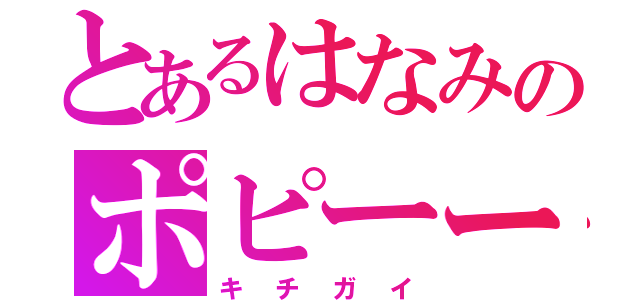 とあるはなみの
ポピーー
キチガイ